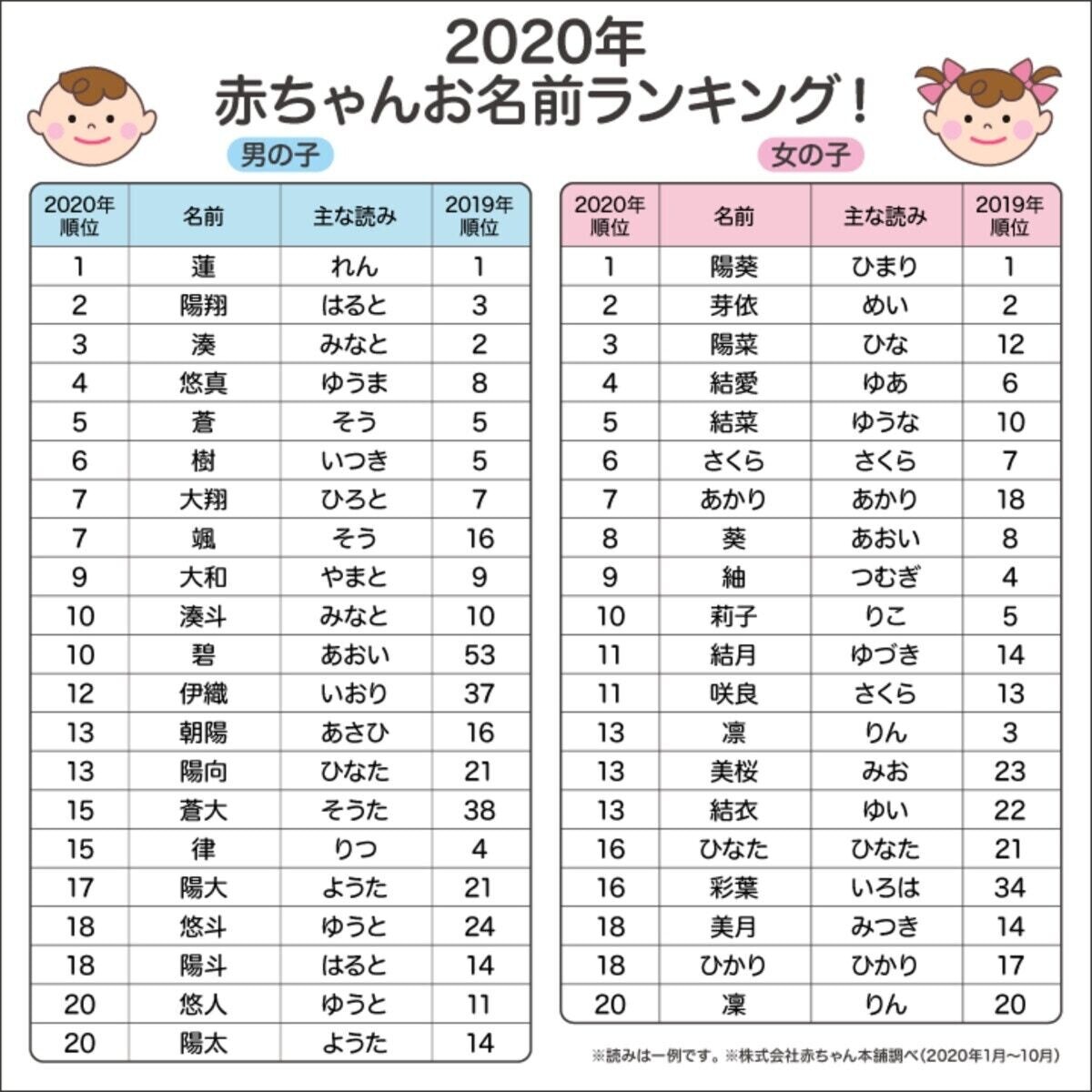 2020年
赤ちゃんお名前ランキング！

男の子

| 2020年順位 | 名前 | 主な読み | 2019年順位 |
|---|---|---|---|
| 1 | 蓮 | れん | 1 |
| 2 | 陽翔 | はると | 3 |
| 3 | 湊 | みなと | 2 |
| 4 | 悠真 | ゆうま | 8 |
| 5 | 蒼 | そう | 5 |
| 6 | 樹 | いつき | 5 |
| 7 | 大翔 | ひろと | 7 |
| 7 | 颯 | そう | 16 |
| 9 | 大和 | やまと | 9 |
| 10 | 湊斗 | みなと | 10 |
| 10 | 碧 | あおい | 53 |
| 12 | 伊織 | いおり | 37 |
| 13 | 朝陽 | あさひ | 16 |
| 13 | 陽向 | ひなた | 21 |
| 15 | 蒼大 | そうた | 38 |
| 15 | 律 | りつ | 4 |
| 17 | 陽大 | ようた | 21 |
| 18 | 悠斗 | ゆうと | 24 |
| 18 | 陽斗 | はると | 14 |
| 20 | 悠人 | ゆうと | 11 |
| 20 | 陽太 | ようた | 14 |

女の子

| 2020年順位 | 名前 | 主な読み | 2019年順位 |
|---|---|---|---|
| 1 | 陽葵 | ひまり | 1 |
| 2 | 芽依 | めい | 2 |
| 3 | 陽菜 | ひな | 12 |
| 4 | 結愛 | ゆあ | 6 |
| 5 | 結菜 | ゆうな | 10 |
| 6 | さくら | さくら | 7 |
| 7 | あかり | あかり | 18 |
| 8 | 葵 | あおい | 8 |
| 9 | 紬 | つむぎ | 4 |
| 10 | 莉子 | りこ | 5 |
| 11 | 結月 | ゆづき | 14 |
| 11 | 咲良 | さくら | 13 |
| 13 | 凛 | りん | 3 |
| 13 | 美桜 | みお | 23 |
| 13 | 結衣 | ゆい | 22 |
| 16 | ひなた | ひなた | 21 |
| 16 | 彩葉 | いろは | 34 |
| 18 | 美月 | みつき | 14 |
| 18 | ひかり | ひかり | 17 |
| 20 | 凜 | りん | 20 |

※読みは一例です。※株式会社赤ちゃん本舗調べ（2020年1月～10月）